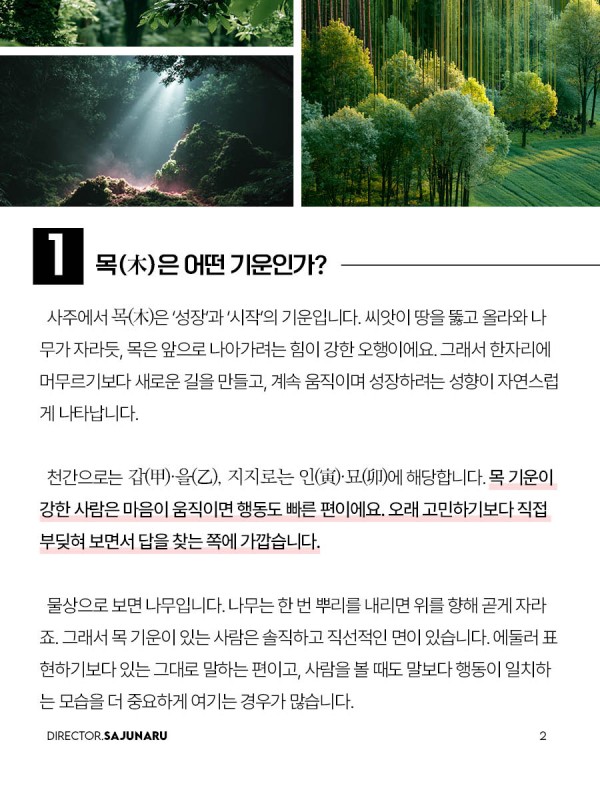 1 목(木)은 어떤 기운인가?

사주에서 목(木)은 '성장'과 '시작'의 기운입니다. 씨앗이 땅을 뚫고 올라와 나무가 자라듯, 목은 앞으로 나아가려는 힘이 강한 오행이에요. 그래서 한자리에 머무르기보다 새로운 길을 만들고, 계속 움직이며 성장하려는 성향이 자연스럽게 나타납니다.

천간으로는 갑(甲)·을(乙), 지지로는 인(寅)·묘(卯)에 해당합니다. 목 기운이 강한 사람은 마음이 움직이면 행동도 빠른 편이에요. 오래 고민하기보다 직접 부딪혀 보면서 답을 찾는 쪽에 가깝습니다.

물상으로 보면 나무입니다. 나무는 한 번 뿌리를 내리면 위를 향해 곧게 자라죠. 그래서 목 기운이 있는 사람은 솔직하고 직선적인 면이 있습니다. 에둘러 표현하기보다 있는 그대로 말하는 편이고, 사람을 볼 때도 말보다 행동이 일치하는 모습을 더 중요하게 여기는 경우가 많습니다.

DIRECTOR.SAJUNARU 2